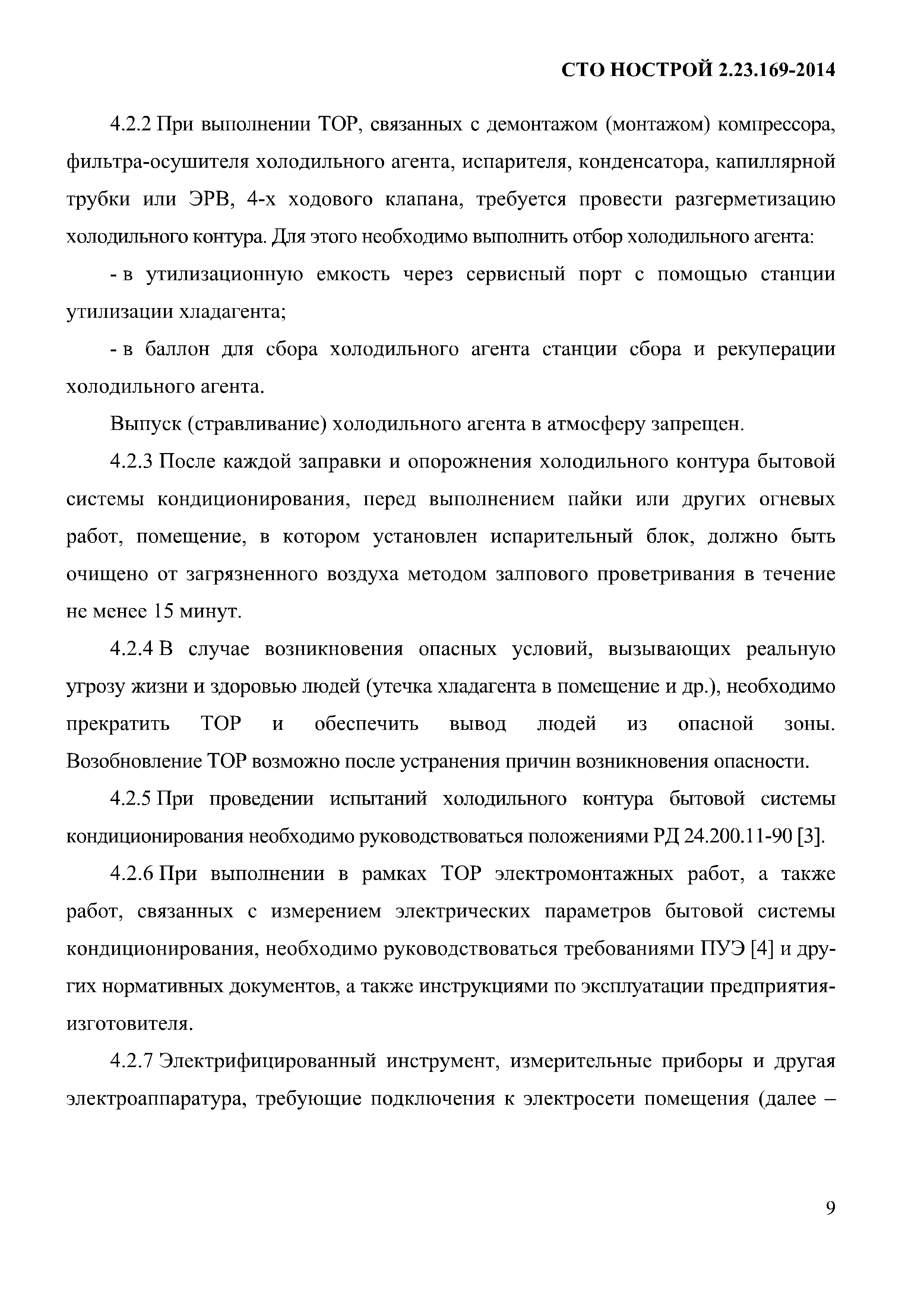 СТО НОСТРОЙ 2.23.169-2014

4.2.2 При выполнении ТОР, связанных с демонтажом (монтажом) компрессора, фильтра-осушителя холодильного агента, испарителя, конденсатора, капиллярной трубки или ЭРВ, 4-х ходового клапана, требуется провести разгерметизацию холодильного контура. Для этого необходимо выполнить отбор холодильного агента:

- в утилизационную емкость через сервисный порт с помощью станции утилизации хладагента;

- в баллон для сбора холодильного агента станции сбора и рекуперации холодильного агента.

Выпуск (стравливание) холодильного агента в атмосферу запрещен.

4.2.3 После каждой заправки и опорожнения холодильного контура бытовой системы кондиционирования, перед выполнением пайки или других огневых работ, помещение, в котором установлен испарительный блок, должно быть очищено от загрязненного воздуха методом залпового проветривания в течение не менее 15 минут.

4.2.4 В случае возникновения опасных условий, вызывающих реальную угрозу жизни и здоровью людей (утечка хладагента в помещение и др.), необходимо прекратить ТОР и обеспечить вывод людей из опасной зоны. Возобновление ТОР возможно после устранения причин возникновения опасности.

4.2.5 При проведении испытаний холодильного контура бытовой системы кондиционирования необходимо руководствоваться положениями РД 24.200.11-90 [3].

4.2.6 При выполнении в рамках ТОР электромонтажных работ, а также работ, связанных с измерением электрических параметров бытовой системы кондиционирования, необходимо руководствоваться требованиями ПУЭ [4] и других нормативных документов, а также инструкциями по эксплуатации предприятия-изготовителя.

4.2.7 Электрифицированный инструмент, измерительные приборы и другая электроаппаратура, требующие подключения к электросети помещения (далее –

9